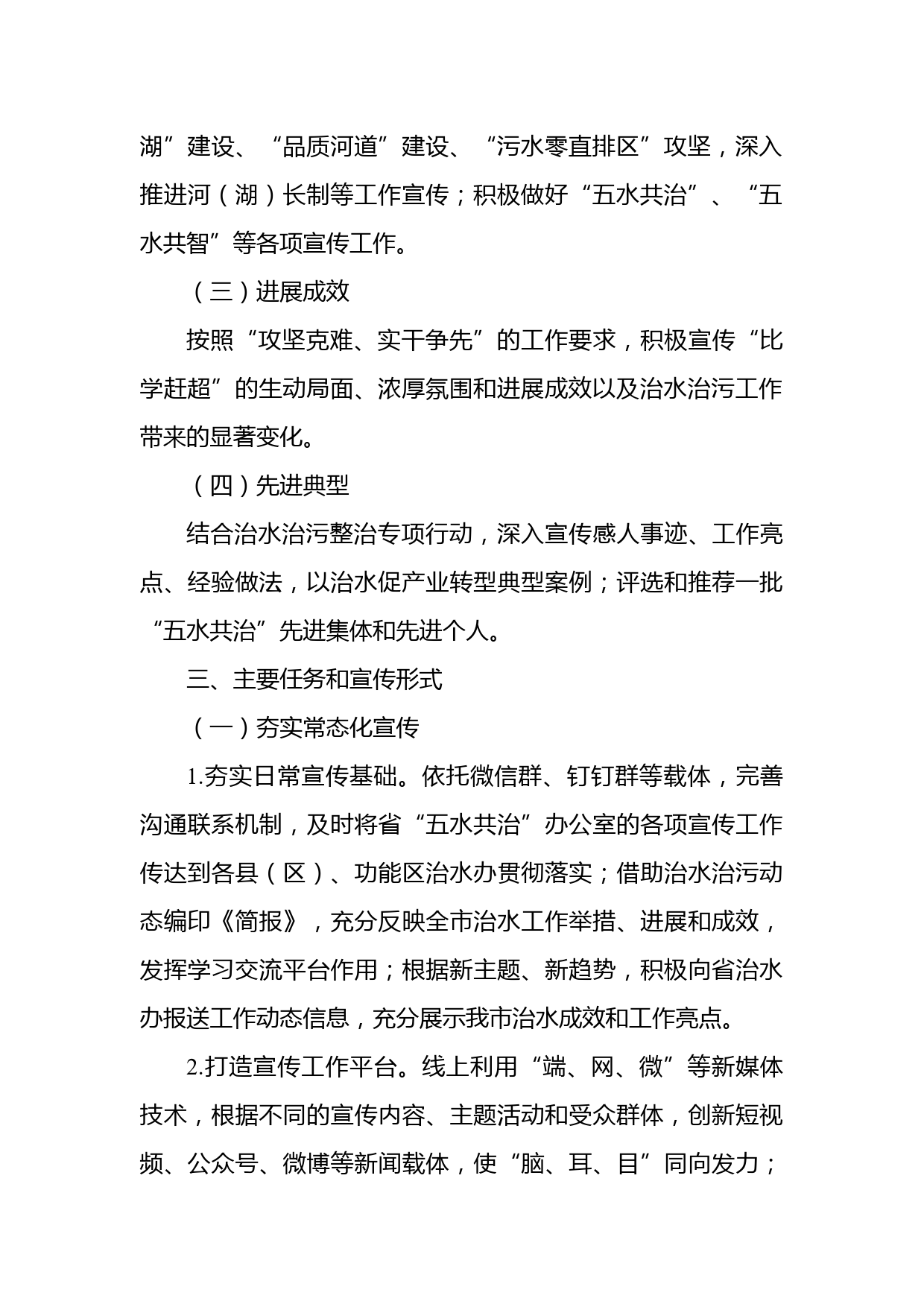 湖”建设、“品质河道”建设、“污水零直排区”攻坚，深入推进河（湖）长制等工作宣传；积极做好“五水共治”、“五水共智”等各项宣传工作。

（三）进展成效

按照“攻坚克难、实干争先”的工作要求，积极宣传“比学赶超”的生动局面、浓厚氛围和进展成效以及治水治污工作带来的显著变化。

（四）先进典型

结合治水治污整治专项行动，深入宣传感人事迹、工作亮点、经验做法，以治水促产业转型典型案例；评选和推荐一批“五水共治”先进集体和先进个人。

三、主要任务和宣传形式

（一）夯实常态化宣传

1.夯实日常宣传基础。依托微信群、钉钉群等载体，完善沟通联系机制，及时将省“五水共治”办公室的各项宣传工作传达到各县（区）、功能区治水办贯彻落实；借助治水治污动态编印《简报》，充分反映全市治水工作举措、进展和成效，发挥学习交流平台作用；根据新主题、新趋势，积极向省治水办报送工作动态信息，充分展示我市治水成效和工作亮点。

2.打造宣传工作平台。线上利用“端、网、微”等新媒体技术，根据不同的宣传内容、主题活动和受众群体，创新短视频、公众号、微博等新闻载体，使“脑、耳、目”同向发力；